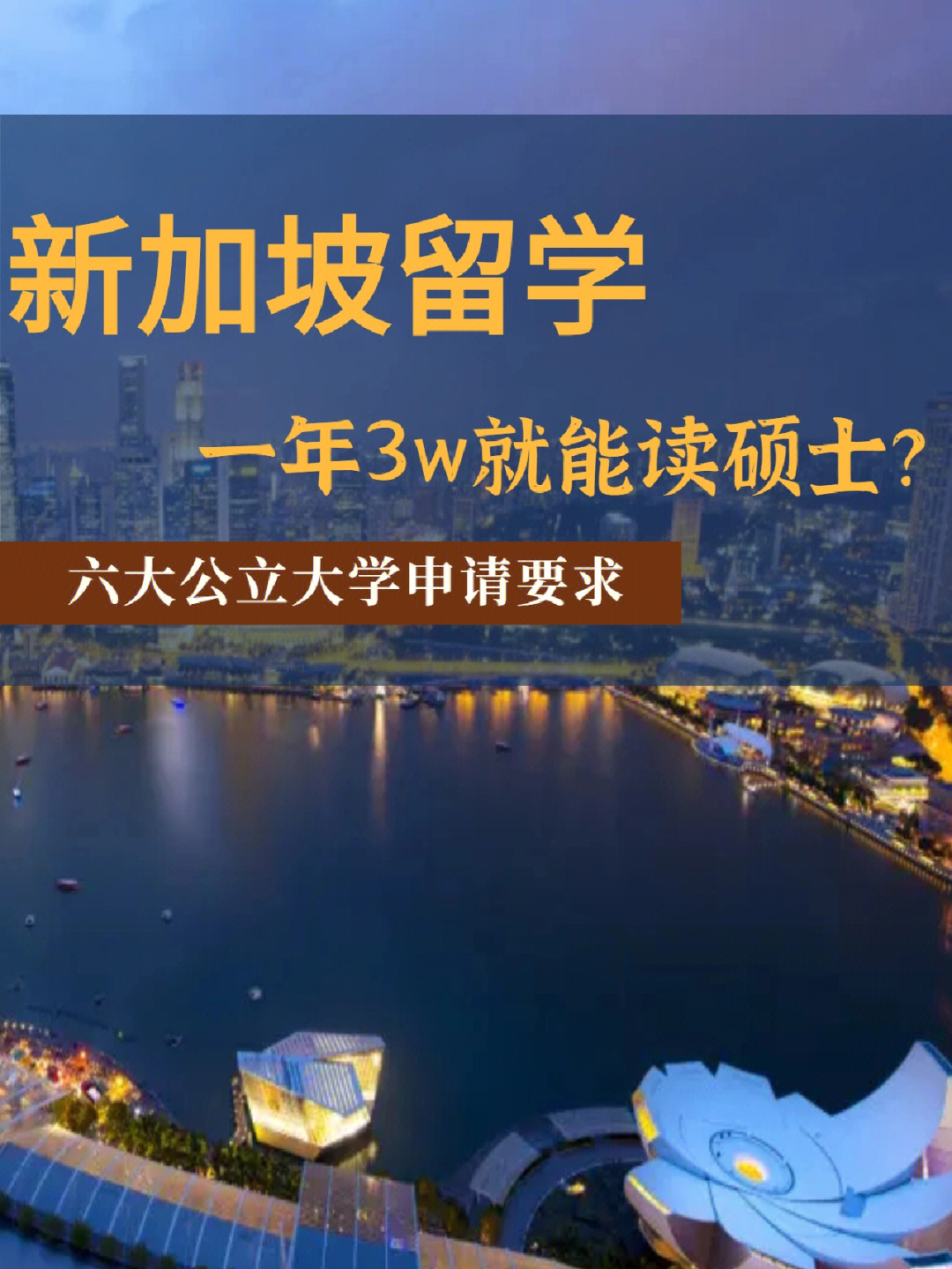 新加坡留学

一年3w就能读硕士?

六大公立大学申请要求